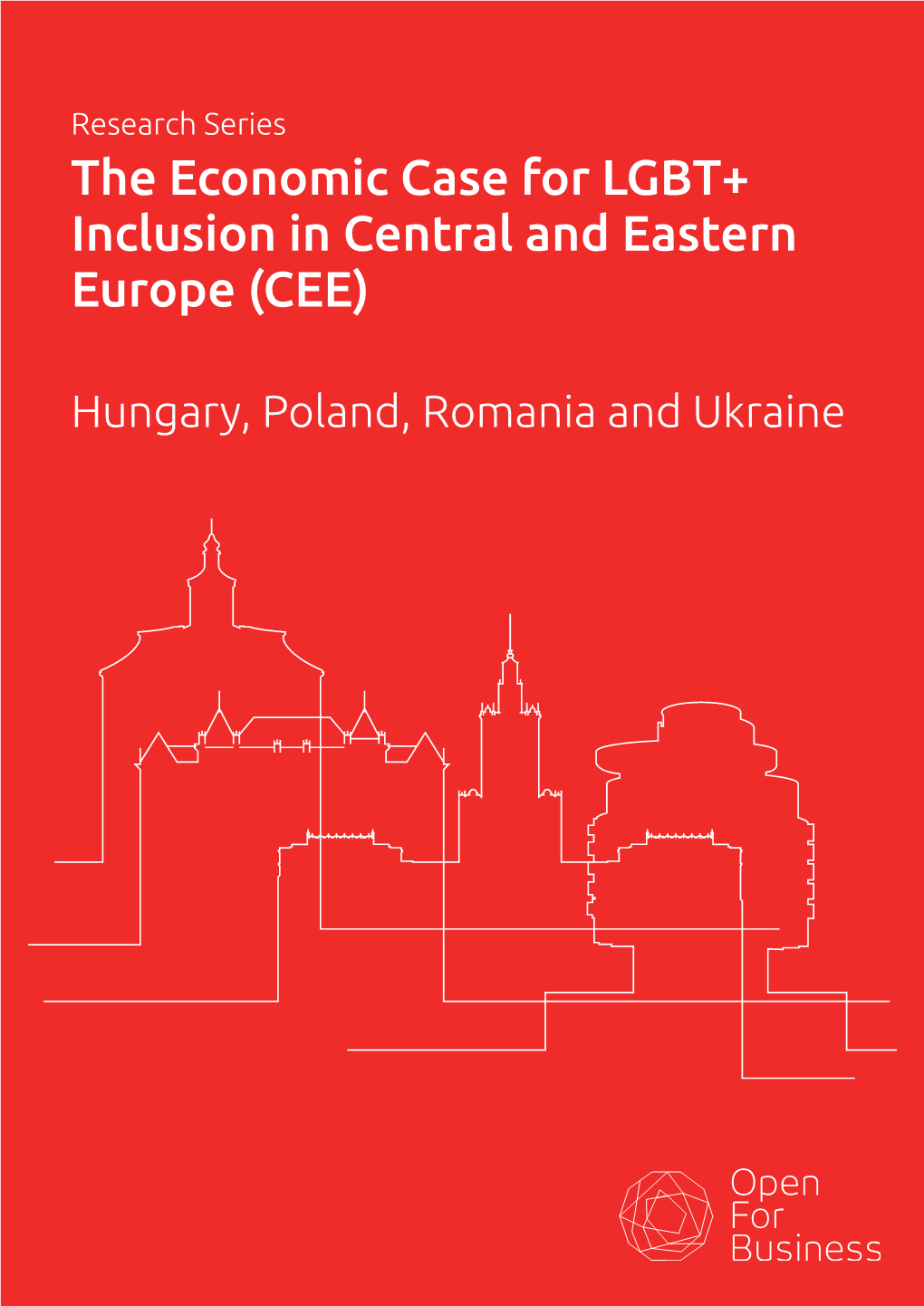 Research Series

The Economic Case for LGBT+ Inclusion in Central and Eastern Europe (CEE)

Hungary, Poland, Romania and Ukraine

Open For Business